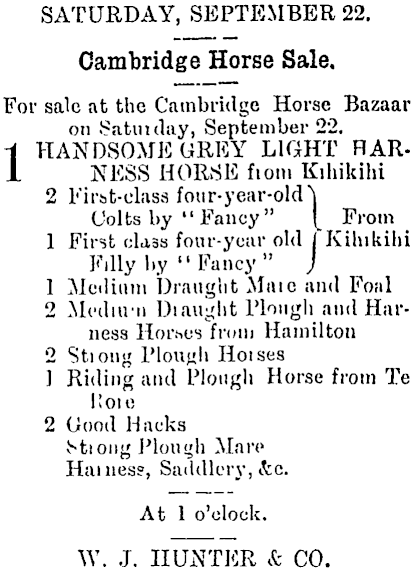 SATURDAY, SEPTEMBER 22.

Cambridge Horse Sale.

For sale at the Cambridge Horse Bazaar on Saturday, September 22.

1 HANDSOME GREY LIGHT HARNESS HORSE from Kihikihi

2 First-class four-year-old Colts by "Fancy"
1 First class four-year old Filly by "Fancy"
From Kihikihi

1 Medium Draught Mare and Foal
2 Medium Draught Plough and Harness Horses from Hamilton
2 Strong Plough Horses
1 Riding and Plough Horse from Te Rore
2 Good Hacks
Strong Plough Mare
Harness, Saddlery, &c.

At 1 o'clock.

W. J. HUNTER & CO.